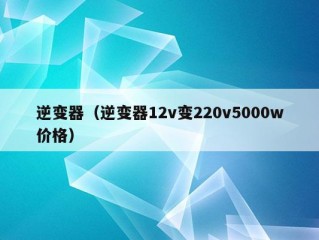 逆变器（逆变器12v变220v5000w价格）